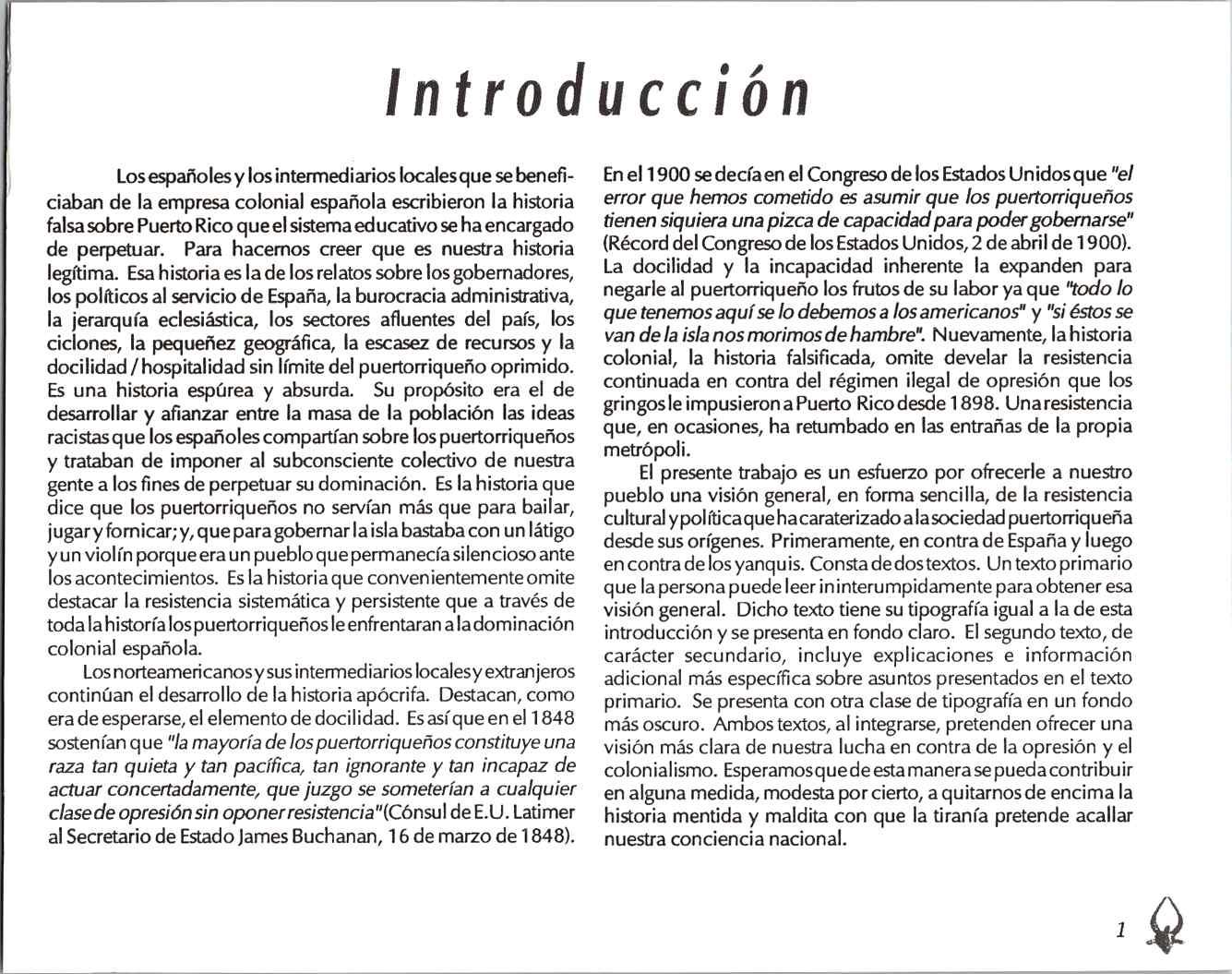 Introducción

Los españoles y los intermediarios locales que se beneficiaban de la empresa colonial española escribieron la historia falsa sobre Puerto Rico que el sistema educativo se ha encargado de perpetuar. Para hacernos creer que es nuestra historia legítima. Esa historia es la de los relatos sobre los gobernadores, los políticos al servicio de España, la burocracia administrativa, la jerarquía eclesiástica, los sectores afluentes del país, los ciclones, la pequeñez geográfica, la escasez de recursos y la docilidad / hospitalidad sin límite del puertorriqueño oprimido. Es una historia espúrea y absurda. Su propósito era el de desarrollar y afianzar entre la masa de la población las ideas racistas que los españoles compartían sobre los puertorriqueños y trataban de imponer al subconsciente colectivo de nuestra gente a los fines de perpetuar su dominación. Es la historia que dice que los puertorriqueños no servían más que para bailar, jugar y fornicar; y, que para gobernar la isla bastaba con un látigo y un violín porque era un pueblo que permanecía silencioso ante los acontecimientos. Es la historia que convenientemente omite destacar la resistencia sistemática y persistente que a través de toda la historía los puertorriqueños le enfrentaran a la dominación colonial española.

Los norteamericanos y sus intermediarios locales y extranjeros continúan el desarrollo de la historia apócrifa. Destacan, como era de esperarse, el elemento de docilidad. Es así que en el 1848 sostenían que "la mayoría de los puertorriqueños constituye una raza tan quieta y tan pacífica, tan ignorante y tan incapaz de actuar concertadamente, que juzgo se someterían a cualquier clase de opresión sin oponer resistencia" (Cónsul de E.U. Latimer al Secretario de Estado James Buchanan, 16 de marzo de 1848). En el 1900 se decía en el Congreso de los Estados Unidos que "el error que hemos cometido es asumir que los puertorriqueños tienen siquiera una pizca de capacidad para poder gobernarse" (Récord del Congreso de los Estados Unidos, 2 de abril de 1900). La docilidad y la incapacidad inherente la expanden para negarle al puertorriqueño los frutos de su labor ya que "todo lo que tenemos aquí se lo debemos a los americanos" y "si éstos se van de la isla nos morimos de hambre". Nuevamente, la historia colonial, la historia falsificada, omite develar la resistencia continuada en contra del régimen ilegal de opresión que los gringos le impusieron a Puerto Rico desde 1898. Una resistencia que, en ocasiones, ha retumbado en las entrañas de la propia metrópoli.

El presente trabajo es un esfuerzo por ofrecerle a nuestro pueblo una visión general, en forma sencilla, de la resistencia cultural y política que ha caraterizado a la sociedad puertorriqueña desde sus orígenes. Primeramente, en contra de España y luego en contra de los yanquis. Consta de dos textos. Un texto primario que la persona puede leer ininterumpidamente para obtener esa visión general. Dicho texto tiene su tipografía igual a la de esta introducción y se presenta en fondo claro. El segundo texto, de carácter secundario, incluye explicaciones e información adicional más específica sobre asuntos presentados en el texto primario. Se presenta con otra clase de tipografía en un fondo más oscuro. Ambos textos, al integrarse, pretenden ofrecer una visión más clara de nuestra lucha en contra de la opresión y el colonialismo. Esperamos que de esta manera se pueda contribuir en alguna medida, modesta por cierto, a quitarnos de encima la historia mentida y maldita con que la tiranía pretende acallar nuestra conciencia nacional.

1